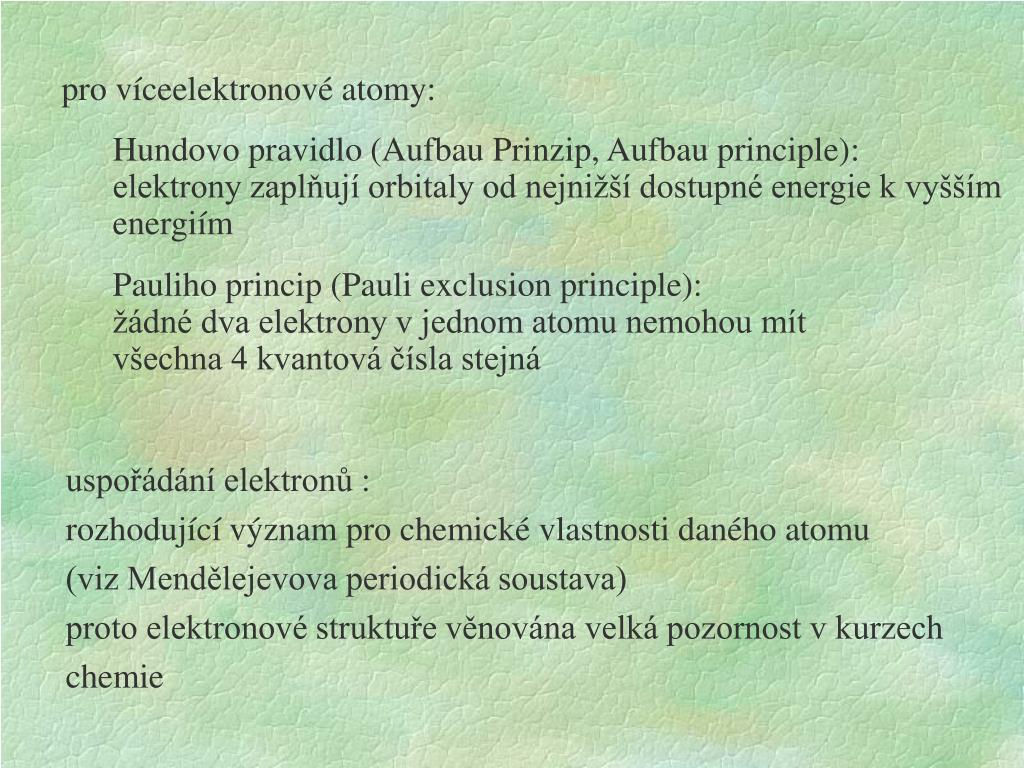 pro víceelektronové atomy:

Hundovo pravidlo (Aufbau Prinzip, Aufbau principle): elektrony zaplňují orbitaly od nejnižší dostupné energie k vyšším energiím

Pauliho princip (Pauli exclusion principle): žádné dva elektrony v jednom atomu nemohou mít všechna 4 kvantová čísla stejná

uspořádání elektronů :

rozhodující význam pro chemické vlastnosti daného atomu

(viz Mendělejevova periodická soustava)

proto elektronové struktuře věnována velká pozornost v kurzech chemie